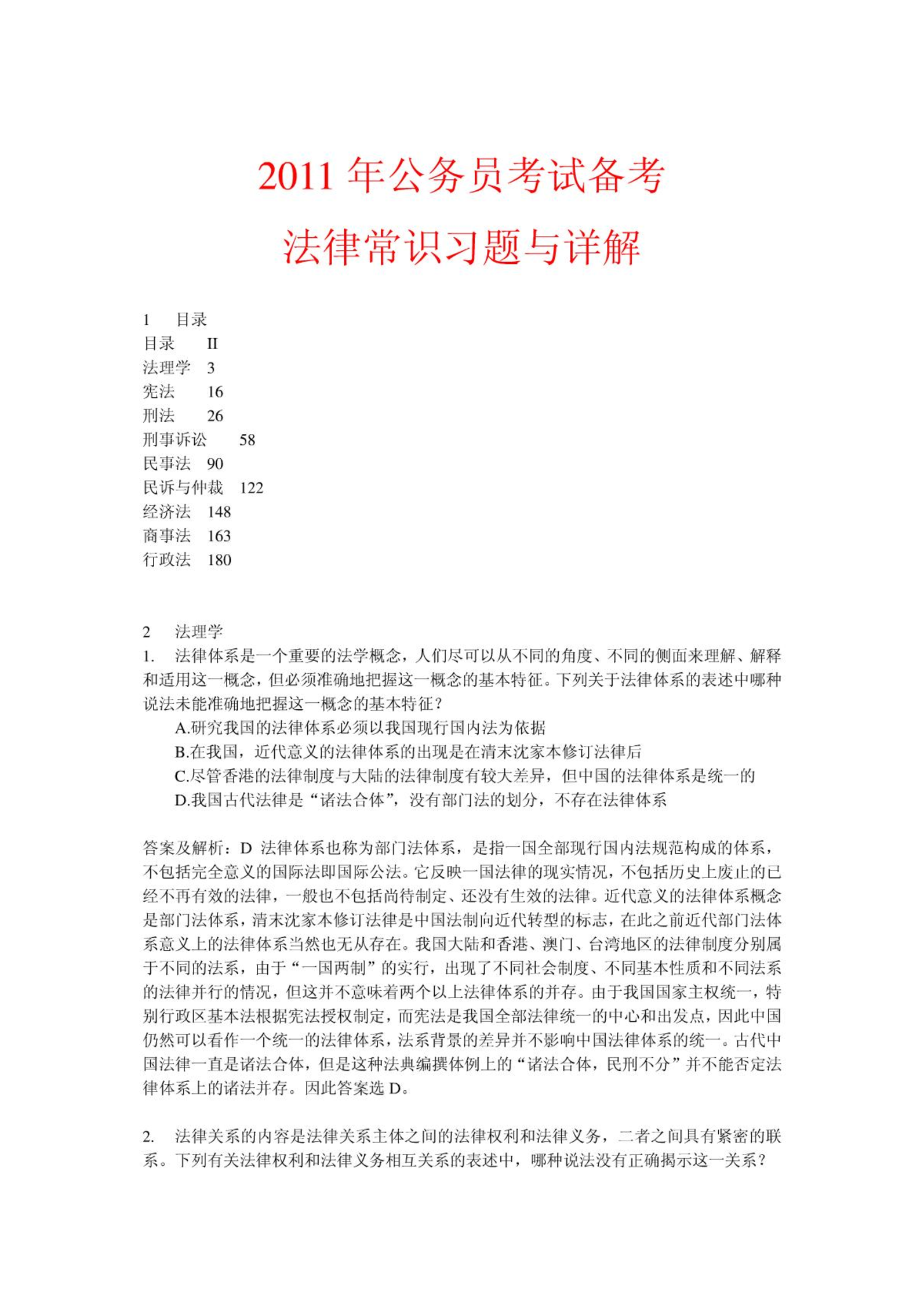 2011 年公务员考试备考

法律常识习题与详解

1 目录
目录 II
法理学 3
宪法 16
刑法 26
刑事诉讼 58
民事法 90
民诉与仲裁 122
经济法 148
商事法 163
行政法 180

2 法理学
1. 法律体系是一个重要的法学概念，人们尽可以从不同的角度、不同的侧面来理解、解释和适用这一概念，但必须准确地把握这一概念的基本特征。下列关于法律体系的表述中哪种说法未能准确地把握这一概念的基本特征？

A.研究我国的法律体系必须以我国现行国内法为依据
B.在我国，近代意义的法律体系的出现是在清末沈家本修订法律后
C.尽管香港的法律制度与大陆的法律制度有较大差异，但中国的法律体系是统一的
D.我国古代法律是“诸法合体”，没有部门法的划分，不存在法律体系

答案及解析：D 法律体系也称为部门法体系，是指一国全部现行国内法规范构成的体系，不包括完全意义的国际法即国际公法。它反映一国法律的现实情况，不包括历史上废止的已经不再有效的法律，一般也不包括尚待制定、还没有生效的法律。近代意义的法律体系概念是部门法体系，清末沈家本修订法律是中国法制向近代转型的标志，在此之前近代部门法体系意义上的法律体系当然也无从存在。我国大陆和香港、澳门、台湾地区的法律制度分别属于不同的法系，由于“一国两制”的实行，出现了不同社会制度、不同基本性质和不同法系的法律并行的情况，但这并不意味着两个以上法律体系的并存。由于我国国家主权统一，特别行政区基本法根据宪法授权制定，而宪法是我国全部法律统一的中心和出发点，因此中国仍然可以看作一个统一的法律体系，法系背景的差异并不影响中国法律体系的统一。古代中国法律一直是诸法合体，但是这种法典编撰体例上的“诸法合体，民刑不分”并不能否定法律体系上的诸法并存。因此答案选 D。

2. 法律关系的内容是法律关系主体之间的法律权利和法律义务，二者之间具有紧密的联系。下列有关法律权利和法律义务相互关系的表述中，哪种说法没有正确揭示这一关系？